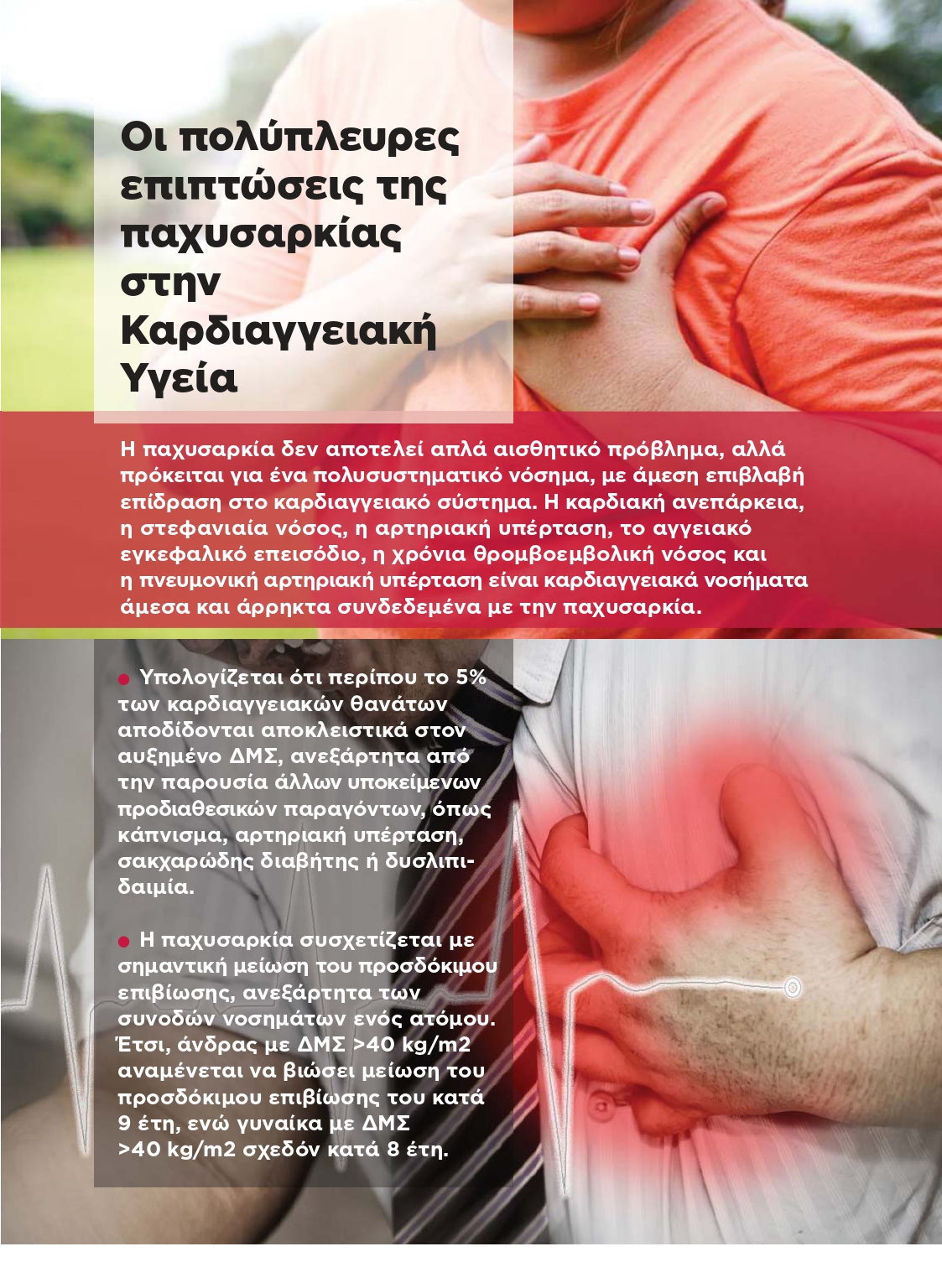 Οι πολύπλευρες επιπτώσεις της παχυσαρκίας στην Καρδιαγγειακή Υγεία

Η παχυσαρκία δεν αποτελεί απλά αισθητικό πρόβλημα, αλλά πρόκειται για ένα πολυσυστηματικό νόσημα, με άμεση επιβλαβή επίδραση στο καρδιαγγειακό σύστημα. Η καρδιακή ανεπάρκεια, η στεφανιαία νόσος, η αρτηριακή υπέρταση, το αγγειακό εγκεφαλικό επεισόδιο, η χρόνια θρομβοεμβολική νόσος και η πνευμονική αρτηριακή υπέρταση είναι καρδιαγγειακά νοσήματα άμεσα και άρρηκτα συνδεδεμένα με την παχυσαρκία.

● Υπολογίζεται ότι περίπου το 5% των καρδιαγγειακών θανάτων αποδίδονται αποκλειστικά στον αυξημένο ΔΜΣ, ανεξάρτητα από την παρουσία άλλων υποκείμενων προδιαθεσικών παραγόντων, όπως κάπνισμα, αρτηριακή υπέρταση, σακχαρώδης διαβήτης ή δυσλιπιδαιμία.

● Η παχυσαρκία συσχετίζεται με σημαντική μείωση του προσδόκιμου επιβίωσης, ανεξάρτητα των συνοδών νοσημάτων ενός ατόμου. Έτσι, άνδρας με ΔΜΣ >40 kg/m2 αναμένεται να βιώσει μείωση του προσδόκιμου επιβίωσης του κατά 9 έτη, ενώ γυναίκα με ΔΜΣ >40 kg/m2 σχεδόν κατά 8 έτη.